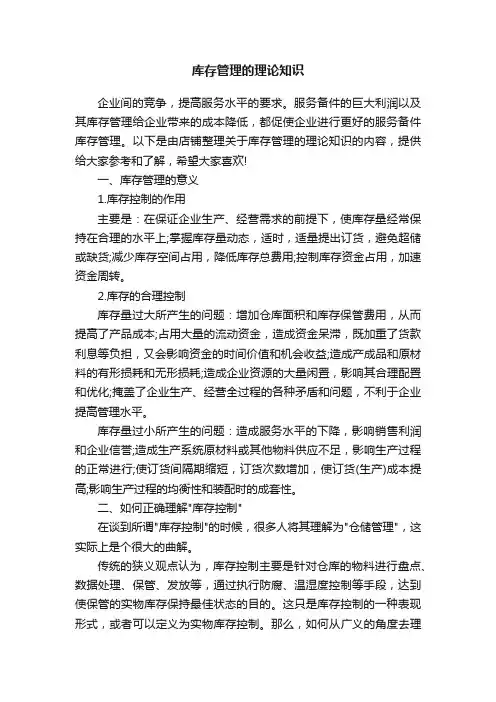 库存管理的理论知识

企业间的竞争，提高服务水平的要求。服务备件的巨大利润以及其库存管理给企业带来的成本降低，都促使企业进行更好的服务备件库存管理。以下是由店铺整理关于库存管理的理论知识的内容，提供给大家参考和了解，希望大家喜欢!

一、库存管理的意义

1.库存控制的作用

主要是：在保证企业生产、经营需求的前提下，使库存量经常保持在合理的水平上;掌握库存量动态，适时，适量提出订货，避免超储或缺货;减少库存空间占用，降低库存总费用;控制库存资金占用，加速资金周转。

2.库存的合理控制

库存量过大所产生的问题：增加仓库面积和库存保管费用，从而提高了产品成本;占用大量的流动资金，造成资金呆滞，既加重了货款利息等负担，又会影响资金的时间价值和机会收益;造成产成品和原材料的有形损耗和无形损耗;造成企业资源的大量闲置，影响其合理配置和优化;掩盖了企业生产、经营全过程的各种矛盾和问题，不利于企业提高管理水平。

库存量过小所产生的问题：造成服务水平的下降，影响销售利润和企业信誉;造成生产系统原材料或其他物料供应不足，影响生产过程的正常进行;使订货间隔期缩短，订货次数增加，使订货(生产)成本提高;影响生产过程的均衡性和装配时的成套性。

二、如何正确理解"库存控制"

在谈到所谓"库存控制"的时候，很多人将其理解为"仓储管理"，这实际上是个很大的曲解。

传统的狭义观点认为，库存控制主要是针对仓库的物料进行盘点、数据处理、保管、发放等，通过执行防腐、温湿度控制等手段，达到使保管的实物库存保持最佳状态的目的。这只是库存控制的一种表现形式，或者可以定义为实物库存控制。那么，如何从广义的角度去理